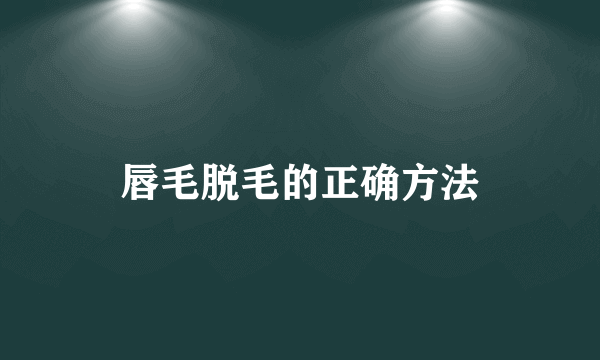 唇毛脱毛的正确方法